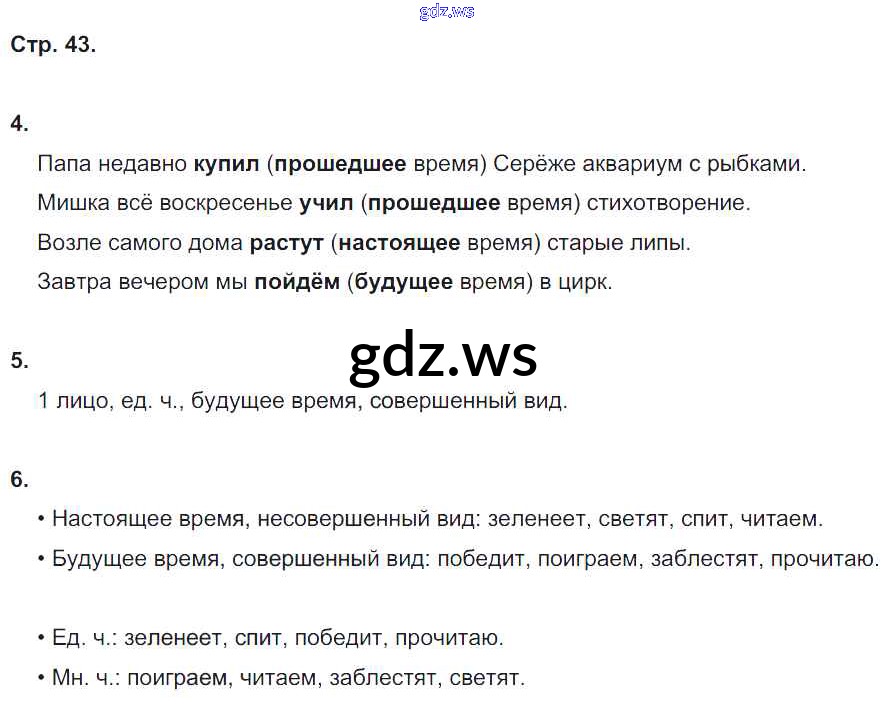 Стр. 43.

4.

Папа недавно купил (прошедшее время) Серёже аквариум с рыбками.

Мишка всё воскресенье учил (прошедшее время) стихотворение.

Возле самого дома растут (настоящее время) старые липы.

Завтра вечером мы пойдём (будущее время) в цирк.

5.

1 лицо, ед. ч., будущее время, совершенный вид.

6.

• Настоящее время, несовершенный вид: зеленеет, светят, спит, читаем.

• Будущее время, совершенный вид: победит, поиграем, заблестят, прочитаю.

• Ед. ч.: зеленеет, спит, победит, прочитаю.

• Мн. ч.: поиграем, читаем, заблестят, светят.

gdz.ws